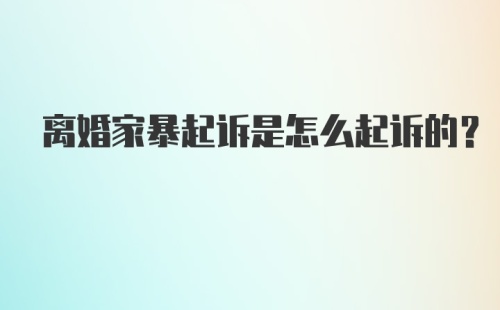 离婚家暴起诉是怎么起诉的？